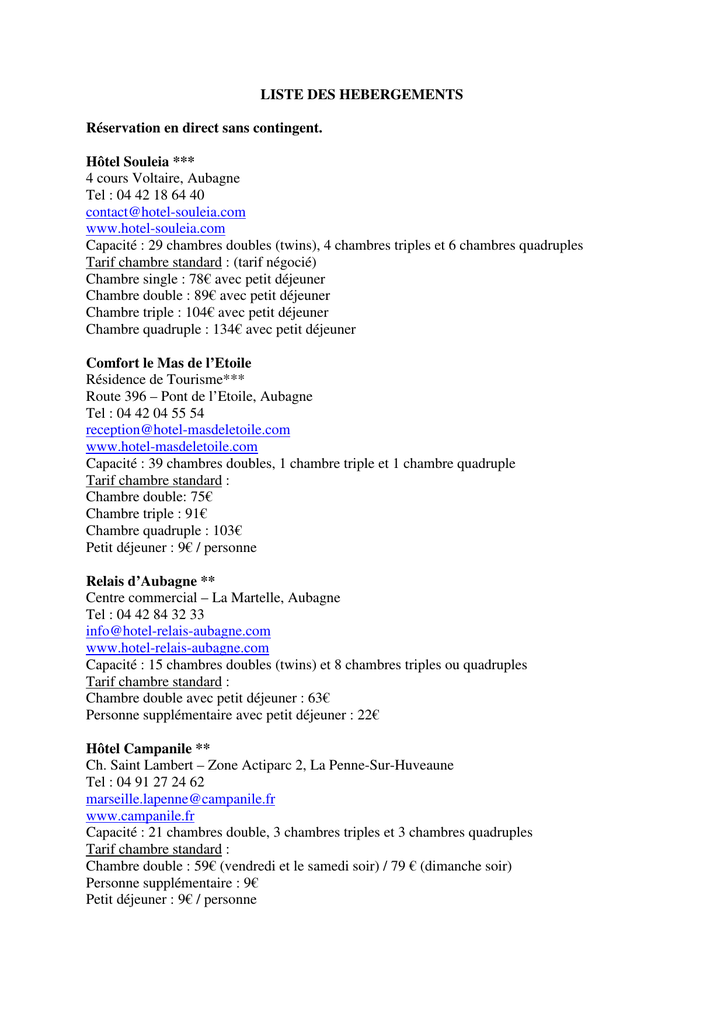 LISTE DES HEBERGEMENTS

Réservation en direct sans contingent.

Hôtel Souleia ***
4 cours Voltaire, Aubagne
Tel : 04 42 18 64 40
contact@hotel-souleia.com
www.hotel-souleia.com
Capacité : 29 chambres doubles (twins), 4 chambres triples et 6 chambres quadruples
Tarif chambre standard : (tarif négocié)
Chambre single : 78€ avec petit déjeuner
Chambre double : 89€ avec petit déjeuner
Chambre triple : 104€ avec petit déjeuner
Chambre quadruple : 134€ avec petit déjeuner

Comfort le Mas de l'Etoile
Résidence de Tourisme***
Route 396 – Pont de l'Etoile, Aubagne
Tel : 04 42 04 55 54
reception@hotel-masdeletoile.com
www.hotel-masdeletoile.com
Capacité : 39 chambres doubles, 1 chambre triple et 1 chambre quadruple
Tarif chambre standard :
Chambre double: 75€
Chambre triple : 91€
Chambre quadruple : 103€
Petit déjeuner : 9€ / personne

Relais d'Aubagne **
Centre commercial – La Martelle, Aubagne
Tel : 04 42 84 32 33
info@hotel-relais-aubagne.com
www.hotel-relais-aubagne.com
Capacité : 15 chambres doubles (twins) et 8 chambres triples ou quadruples
Tarif chambre standard :
Chambre double avec petit déjeuner : 63€
Personne supplémentaire avec petit déjeuner : 22€

Hôtel Campanile **
Ch. Saint Lambert – Zone Actiparc 2, La Penne-Sur-Huveaune
Tel : 04 91 27 24 62
marseille.lapenne@campanile.fr
www.campanile.fr
Capacité : 21 chambres double, 3 chambres triples et 3 chambres quadruples
Tarif chambre standard :
Chambre double : 59€ (vendredi et le samedi soir) / 79 € (dimanche soir)
Personne supplémentaire : 9€
Petit déjeuner : 9€ / personne